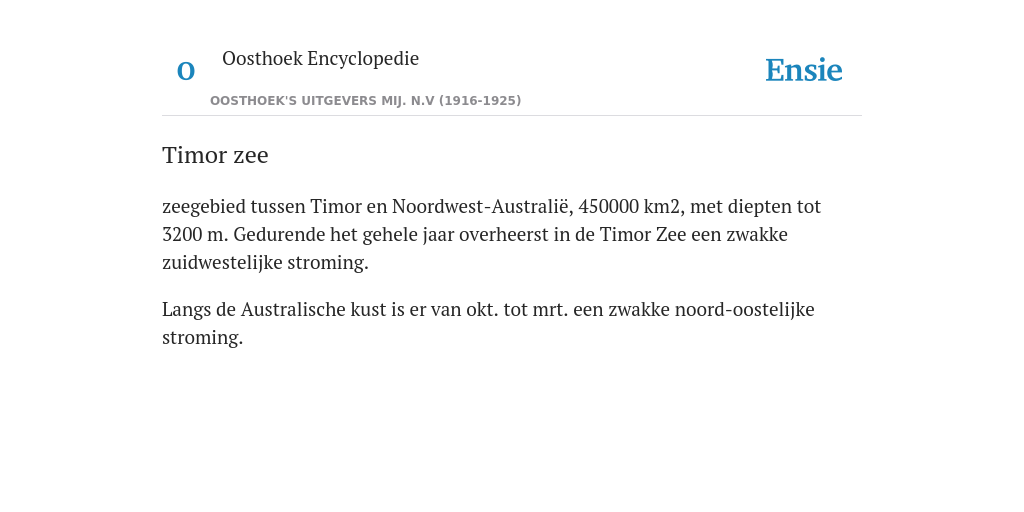 O

Oosthoek Encyclopedie

OOSTHOEK'S UITGEVERS MIJ. N.V (1916-1925)

Ensie

Timor zee

zeegebied tussen Timor en Noordwest-Australië, 450000 km2, met diepten tot 3200 m. Gedurende het gehele jaar overheerst in de Timor Zee een zwakke zuidwestelijke stroming.

Langs de Australische kust is er van okt. tot mrt. een zwakke noord-oostelijke stroming.